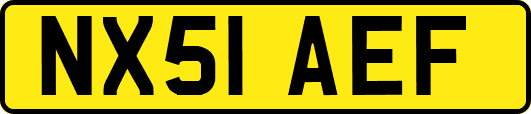 NX51 AEF